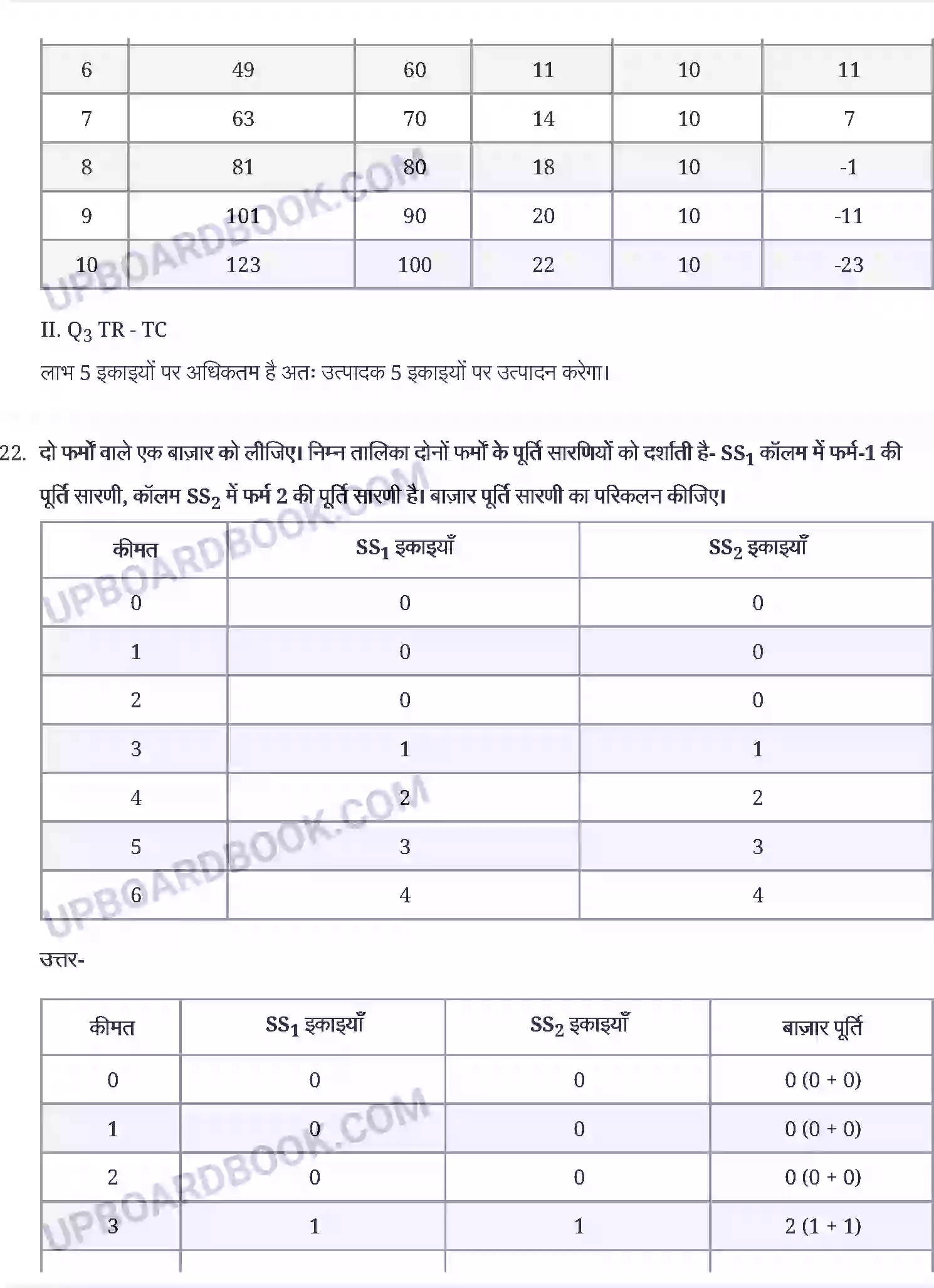 | 6 | 49 | 60 | 11 | 10 | 11 |
|---|---|---|---|---|---|
| 7 | 63 | 70 | 14 | 10 | 7 |
| 8 | 81 | 80 | 18 | 10 | -1 |
| 9 | 101 | 90 | 20 | 10 | -11 |
| 10 | 123 | 100 | 22 | 10 | -23 |

II. $Q_3$ TR - TC

लाभ 5 इकाइयों पर अधिकतम है अतः उत्पादक 5 इकाइयों पर उत्पादन करेगा।

22. दो फर्मों वाले एक बाज़ार को लीजिए। निम्न तालिका दोनों फर्मों के पूर्ति सारणियों को दर्शाती है- $SS_1$ कॉलम में फर्म-1 की पूर्ति सारणी, कॉलम $SS_2$ में फर्म 2 की पूर्ति सारणी है। बाज़ार पूर्ति सारणी का परिकलन कीजिए।

| कीमत | $SS_1$ इकाइयाँ | $SS_2$ इकाइयाँ |
|---|---|---|
| 0 | 0 | 0 |
| 1 | 0 | 0 |
| 2 | 0 | 0 |
| 3 | 1 | 1 |
| 4 | 2 | 2 |
| 5 | 3 | 3 |
| 6 | 4 | 4 |

उत्तर-

| कीमत | $SS_1$ इकाइयाँ | $SS_2$ इकाइयाँ | बाज़ार पूर्ति |
|---|---|---|---|
| 0 | 0 | 0 | 0 (0 + 0) |
| 1 | 0 | 0 | 0 (0 + 0) |
| 2 | 0 | 0 | 0 (0 + 0) |
| 3 | 1 | 1 | 2 (1 + 1) |

UPBOARDBOOK.COM